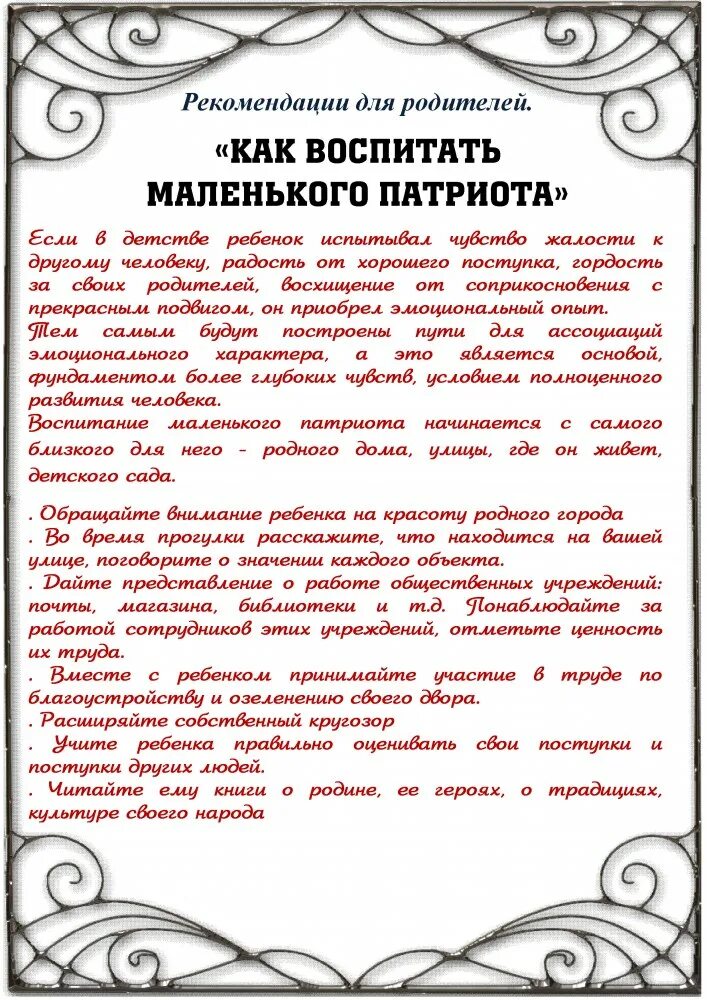 Рекомендации для родителей.

«КАК ВОСПИТАТЬ МАЛЕНЬКОГО ПАТРИОТА»

Если в детстве ребенок испытывал чувство жалости к другому человеку, радость от хорошего поступка, гордость за своих родителей, восхищение от соприкосновения с прекрасным подвигом, он приобрел эмоциональный опыт. Тем самым будут построены пути для ассоциаций эмоционального характера, а это является основой, фундаментом более глубоких чувств, условием полноценного развития человека.
Воспитание маленького патриота начинается с самого близкого для него - родного дома, улицы, где он живет, детского сада.

. Обращайте внимание ребенка на красоту родного города
. Во время прогулки расскажите, что находится на вашей улице, поговорите о значении каждого объекта.
. Дайте представление о работе общественных учреждений: почты, магазина, библиотеки и т.д. Понаблюдайте за работой сотрудников этих учреждений, отметьте ценность их труда.
. Вместе с ребенком принимайте участие в труде по благоустройству и озеленению своего двора.
. Расширяйте собственный кругозор
. Учите ребенка правильно оценивать свои поступки и поступки других людей.
. Читайте ему книги о родине, ее героях, о традициях, культуре своего народа